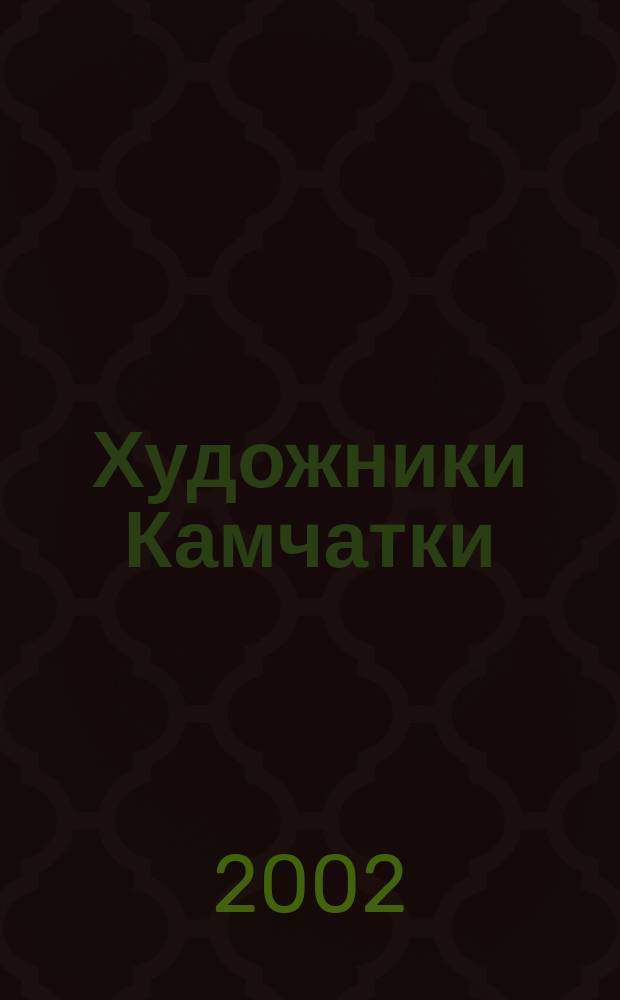 Художники Камчатки

2002